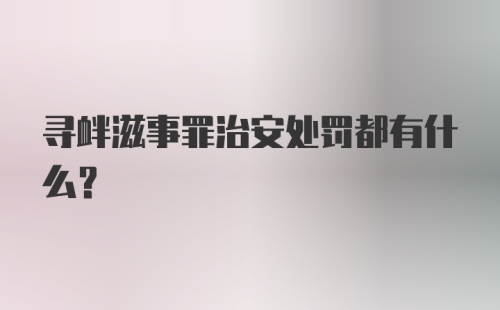 寻衅滋事罪治安处罚都有什么?